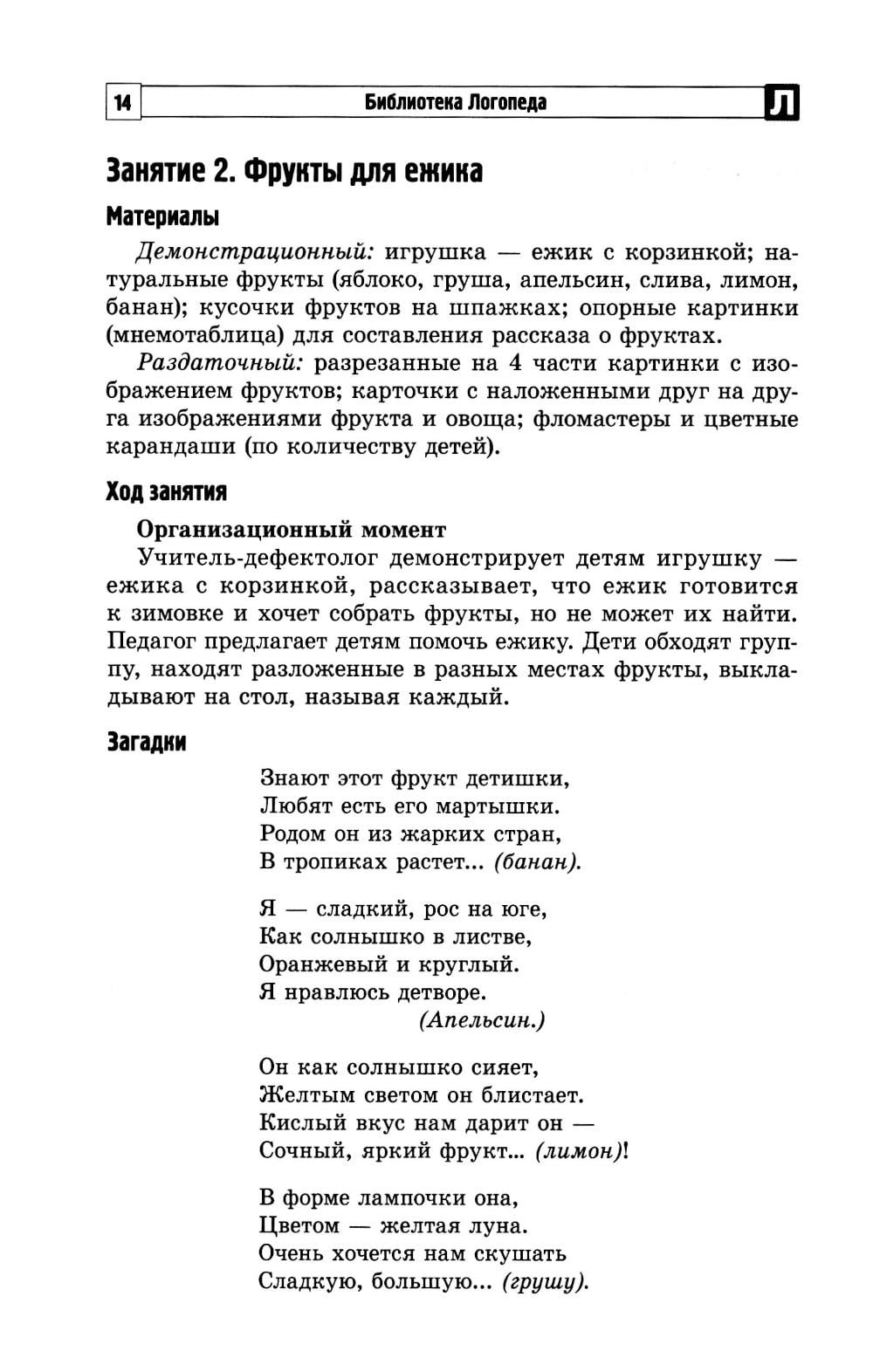 14 Библиотека Логопеда Л

Занятие 2. Фрукты для ежика

Материалы

Демонстрационный: игрушка — ежик с корзинкой; натуральные фрукты (яблоко, груша, апельсин, слива, лимон, банан); кусочки фруктов на шпажках; опорные картинки (мнемотаблица) для составления рассказа о фруктах.

Раздаточный: разрезанные на 4 части картинки с изображением фруктов; карточки с наложенными друг на друга изображениями фрукта и овоща; фломастеры и цветные карандаши (по количеству детей).

Ход занятия

Организационный момент

Учитель-дефектолог демонстрирует детям игрушку — ежика с корзинкой, рассказывает, что ежик готовится к зимовке и хочет собрать фрукты, но не может их найти. Педагог предлагает детям помочь ежику. Дети обходят группу, находят разложенные в разных местах фрукты, выкладывают на стол, называя каждый.

Загадки

Знают этот фрукт детишки,
Любят есть его мартышки.
Родом он из жарких стран,
В тропиках растет... (банан).

Я — сладкий, рос на юге,
Как солнышко в листве,
Оранжевый и круглый.
Я нравлюсь детворе.
(Апельсин.)

Он как солнышко сияет,
Желтым светом он блистает.
Кислый вкус нам дарит он —
Сочный, яркий фрукт... (лимон)!

В форме лампочки она,
Цветом — желтая луна.
Очень хочется нам скушать
Сладкую, большую... (грушу).